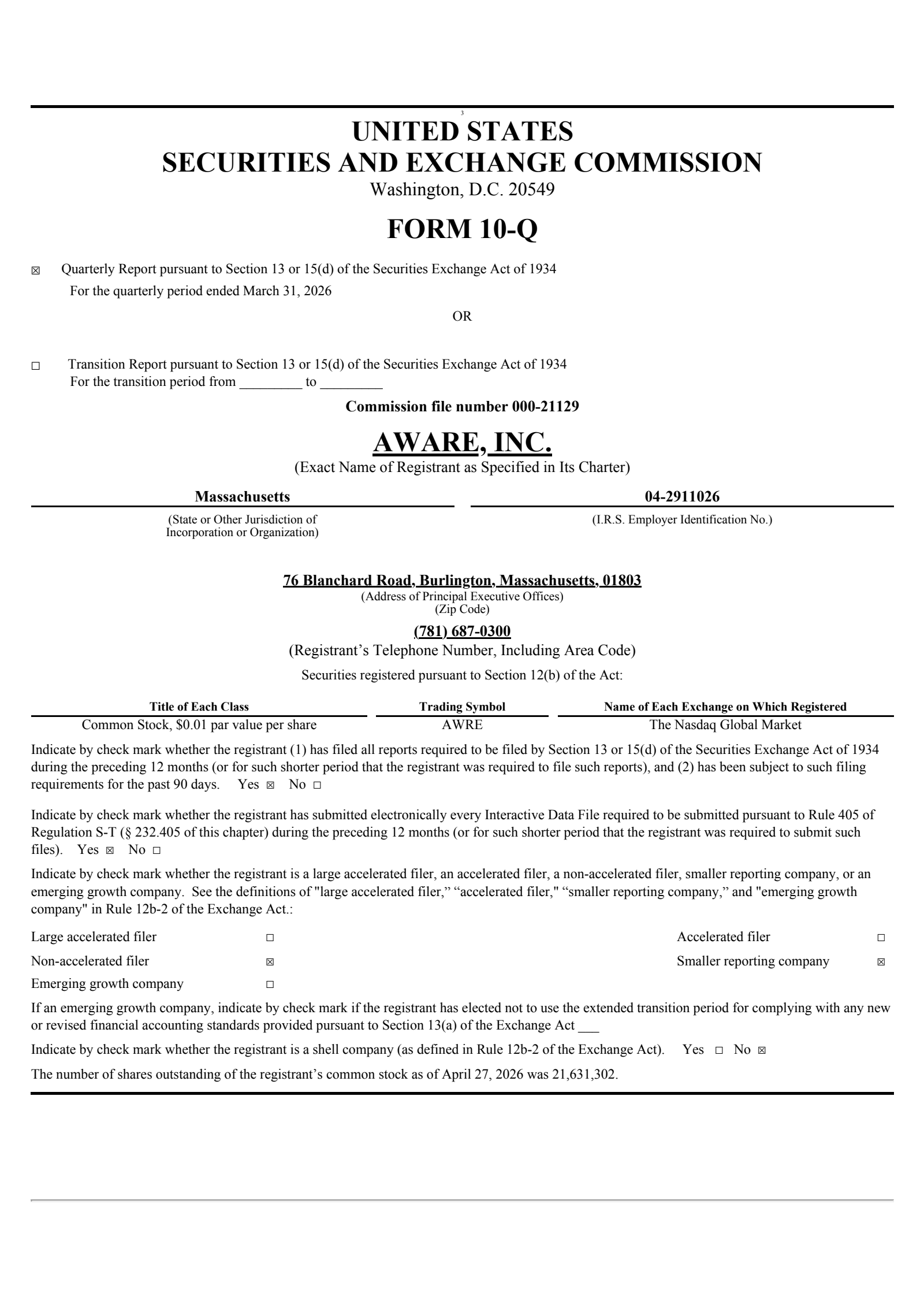 3

UNITED STATES
SECURITIES AND EXCHANGE COMMISSION
Washington, D.C. 20549

FORM 10-Q

☑ Quarterly Report pursuant to Section 13 or 15(d) of the Securities Exchange Act of 1934
For the quarterly period ended March 31, 2026

OR

☐ Transition Report pursuant to Section 13 or 15(d) of the Securities Exchange Act of 1934
For the transition period from ____ to ____

Commission file number 000-21129

AWARE, INC.
(Exact Name of Registrant as Specified in Its Charter)

Massachusetts
(State or Other Jurisdiction of Incorporation or Organization)

04-2911026
(I.R.S. Employer Identification No.)

76 Blanchard Road, Burlington, Massachusetts, 01803
(Address of Principal Executive Offices)
(Zip Code)

(781) 687-0300
(Registrant's Telephone Number, Including Area Code)

Securities registered pursuant to Section 12(b) of the Act:

| Title of Each Class | Trading Symbol | Name of Each Exchange on Which Registered |
|---|---|---|
| Common Stock, $0.01 par value per share | AWRE | The Nasdaq Global Market |

Indicate by check mark whether the registrant (1) has filed all reports required to be filed by Section 13 or 15(d) of the Securities Exchange Act of 1934 during the preceding 12 months (or for such shorter period that the registrant was required to file such reports), and (2) has been subject to such filing requirements for the past 90 days. Yes ☑ No ☐

Indicate by check mark whether the registrant has submitted electronically every Interactive Data File required to be submitted pursuant to Rule 405 of Regulation S-T (§ 232.405 of this chapter) during the preceding 12 months (or for such shorter period that the registrant was required to submit such files). Yes ☑ No ☐

Indicate by check mark whether the registrant is a large accelerated filer, an accelerated filer, a non-accelerated filer, smaller reporting company, or an emerging growth company. See the definitions of "large accelerated filer," "accelerated filer," "smaller reporting company," and "emerging growth company" in Rule 12b-2 of the Exchange Act.:

Large accelerated filer ☐
Accelerated filer ☐
Non-accelerated filer ☑
Smaller reporting company ☑
Emerging growth company ☐

If an emerging growth company, indicate by check mark if the registrant has elected not to use the extended transition period for complying with any new or revised financial accounting standards provided pursuant to Section 13(a) of the Exchange Act ____

Indicate by check mark whether the registrant is a shell company (as defined in Rule 12b-2 of the Exchange Act). Yes ☐ No ☑

The number of shares outstanding of the registrant's common stock as of April 27, 2026 was 21,631,302.